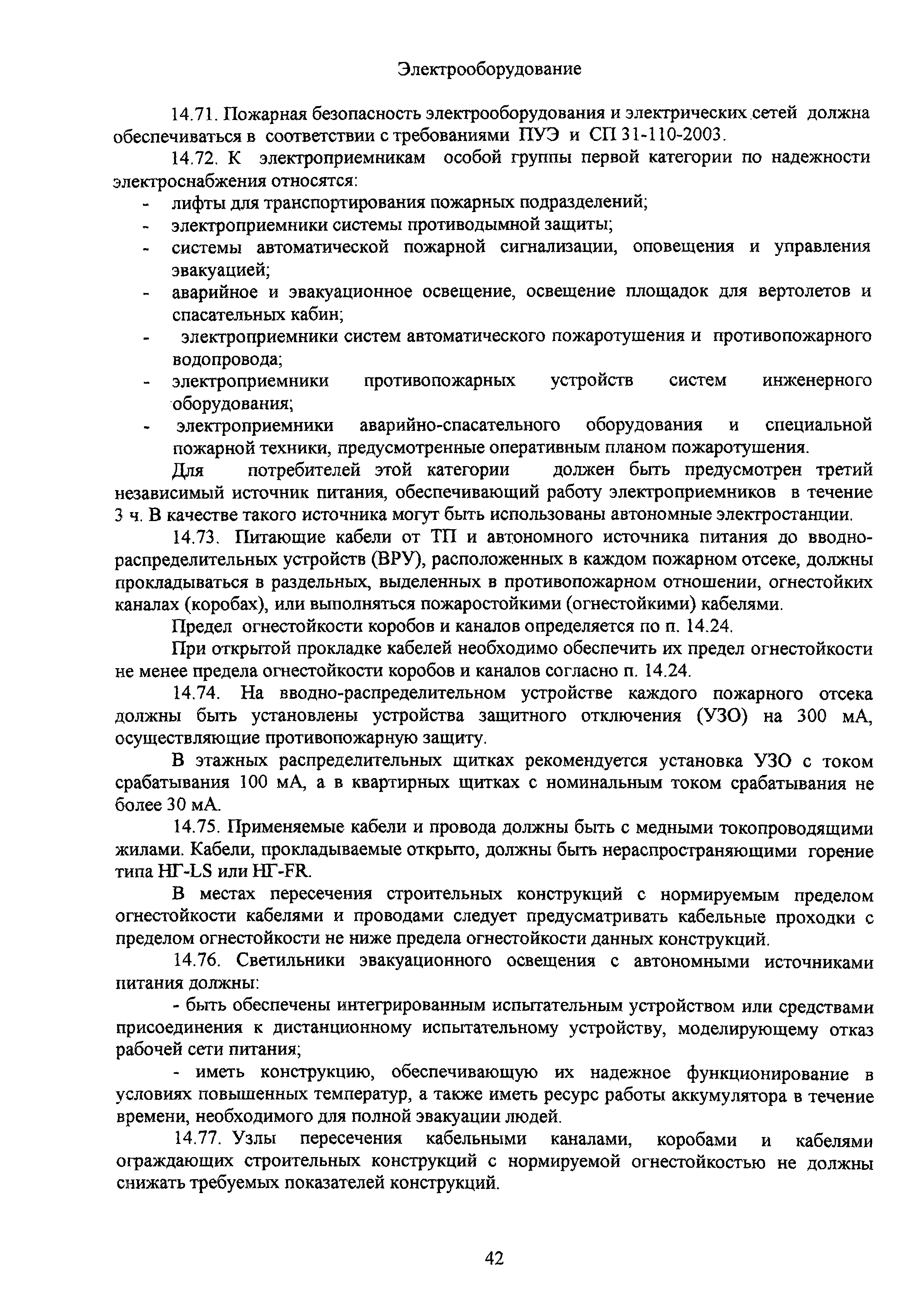 Электрооборудование

14.71. Пожарная безопасность электрооборудования и электрических сетей должна обеспечиваться в соответствии с требованиями ПУЭ и СП 31-110-2003.

14.72. К электроприемникам особой группы первой категории по надежности электроснабжения относятся:

- лифты для транспортирования пожарных подразделений;
- электроприемники системы противодымной защиты;
- системы автоматической пожарной сигнализации, оповещения и управления эвакуацией;
- аварийное и эвакуационное освещение, освещение площадок для вертолетов и спасательных кабин;
- электроприемники систем автоматического пожаротушения и противопожарного водопровода;
- электроприемники противопожарных устройств систем инженерного оборудования;
- электроприемники аварийно-спасательного оборудования и специальной пожарной техники, предусмотренные оперативным планом пожаротушения.

Для потребителей этой категории должен быть предусмотрен третий независимый источник питания, обеспечивающий работу электроприемников в течение 3 ч. В качестве такого источника могут быть использованы автономные электростанции.

14.73. Питающие кабели от ТП и автономного источника питания до вводно-распределительных устройств (ВРУ), расположенных в каждом пожарном отсеке, должны прокладываться в раздельных, выделенных в противопожарном отношении, огнестойких каналах (коробах), или выполняться пожаростойкими (огнестойкими) кабелями.

Предел огнестойкости коробов и каналов определяется по п. 14.24.

При открытой прокладке кабелей необходимо обеспечить их предел огнестойкости не менее предела огнестойкости коробов и каналов согласно п. 14.24.

14.74. На вводно-распределительном устройстве каждого пожарного отсека должны быть установлены устройства защитного отключения (УЗО) на 300 мА, осуществляющие противопожарную защиту.

В этажных распределительных щитках рекомендуется установка УЗО с током срабатывания 100 мА, а в квартирных щитках с номинальным током срабатывания не более 30 мА.

14.75. Применяемые кабели и провода должны быть с медными токопроводящими жилами. Кабели, прокладываемые открыто, должны быть нераспространяющими горение типа НГ-LS или НГ-FR.

В местах пересечения строительных конструкций с нормируемым пределом огнестойкости кабелями и проводами следует предусматривать кабельные проходки с пределом огнестойкости не ниже предела огнестойкости данных конструкций.

14.76. Светильники эвакуационного освещения с автономными источниками питания должны:

- быть обеспечены интегрированным испытательным устройством или средствами присоединения к дистанционному испытательному устройству, моделирующему отказ рабочей сети питания;

- иметь конструкцию, обеспечивающую их надежное функционирование в условиях повышенных температур, а также иметь ресурс работы аккумулятора в течение времени, необходимого для полной эвакуации людей.

14.77. Узлы пересечения кабельными каналами, коробами и кабелями ограждающих строительных конструкций с нормируемой огнестойкостью не должны снижать требуемых показателей конструкций.

42